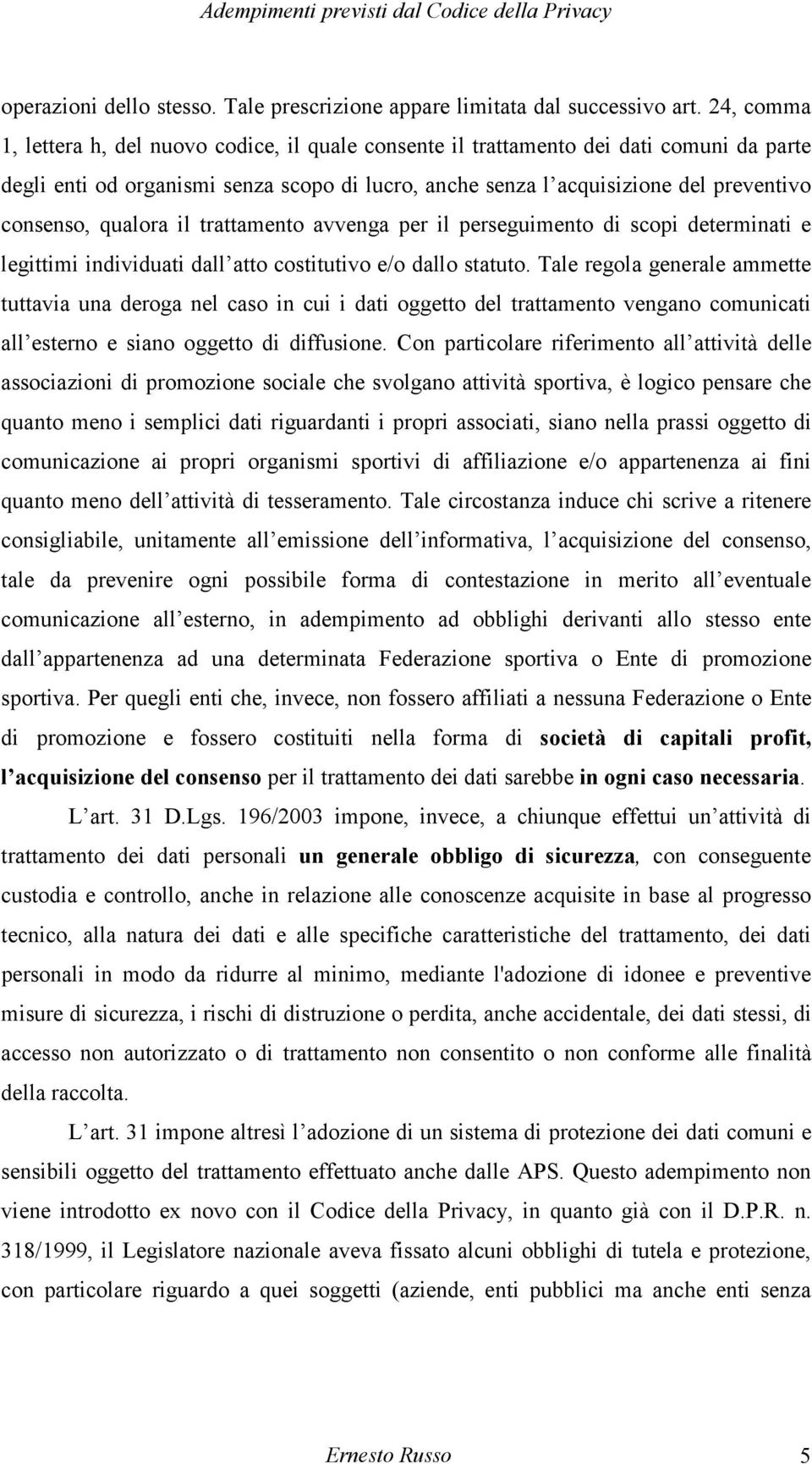 Adempimenti previsti dal Codice della Privacy

operazioni dello stesso. Tale prescrizione appare limitata dal successivo art. 24, comma 1, lettera h, del nuovo codice, il quale consente il trattamento dei dati comuni da parte degli enti od organismi senza scopo di lucro, anche senza l acquisizione del preventivo consenso, qualora il trattamento avvenga per il perseguimento di scopi determinati e legittimi individuati dall atto costitutivo e/o dallo statuto. Tale regola generale ammette tuttavia una deroga nel caso in cui i dati oggetto del trattamento vengano comunicati all esterno e siano oggetto di diffusione. Con particolare riferimento all attività delle associazioni di promozione sociale che svolgano attività sportiva, è logico pensare che quanto meno i semplici dati riguardanti i propri associati, siano nella prassi oggetto di comunicazione ai propri organismi sportivi di affiliazione e/o appartenenza ai fini quanto meno dell attività di tesseramento. Tale circostanza induce chi scrive a ritenere consigliabile, unitamente all emissione dell informativa, l acquisizione del consenso, tale da prevenire ogni possibile forma di contestazione in merito all eventuale comunicazione all esterno, in adempimento ad obblighi derivanti allo stesso ente dall appartenenza ad una determinata Federazione sportiva o Ente di promozione sportiva. Per quegli enti che, invece, non fossero affiliati a nessuna Federazione o Ente di promozione e fossero costituiti nella forma di società di capitali profit, l acquisizione del consenso per il trattamento dei dati sarebbe in ogni caso necessaria.

L art. 31 D.Lgs. 196/2003 impone, invece, a chiunque effettui un attività di trattamento dei dati personali un generale obbligo di sicurezza, con conseguente custodia e controllo, anche in relazione alle conoscenze acquisite in base al progresso tecnico, alla natura dei dati e alle specifiche caratteristiche del trattamento, dei dati personali in modo da ridurre al minimo, mediante l'adozione di idonee e preventive misure di sicurezza, i rischi di distruzione o perdita, anche accidentale, dei dati stessi, di accesso non autorizzato o di trattamento non consentito o non conforme alle finalità della raccolta.

L art. 31 impone altresì l adozione di un sistema di protezione dei dati comuni e sensibili oggetto del trattamento effettuato anche dalle APS. Questo adempimento non viene introdotto ex novo con il Codice della Privacy, in quanto già con il D.P.R. n. 318/1999, il Legislatore nazionale aveva fissato alcuni obblighi di tutela e protezione, con particolare riguardo a quei soggetti (aziende, enti pubblici ma anche enti senza

Ernesto Russo 5